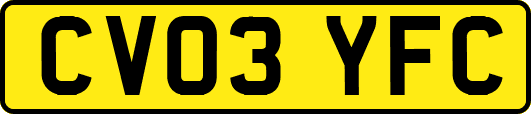 CV03 YFC